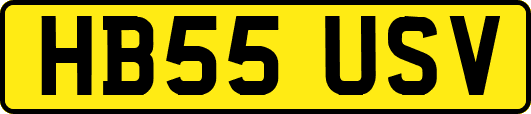 HB55 USV